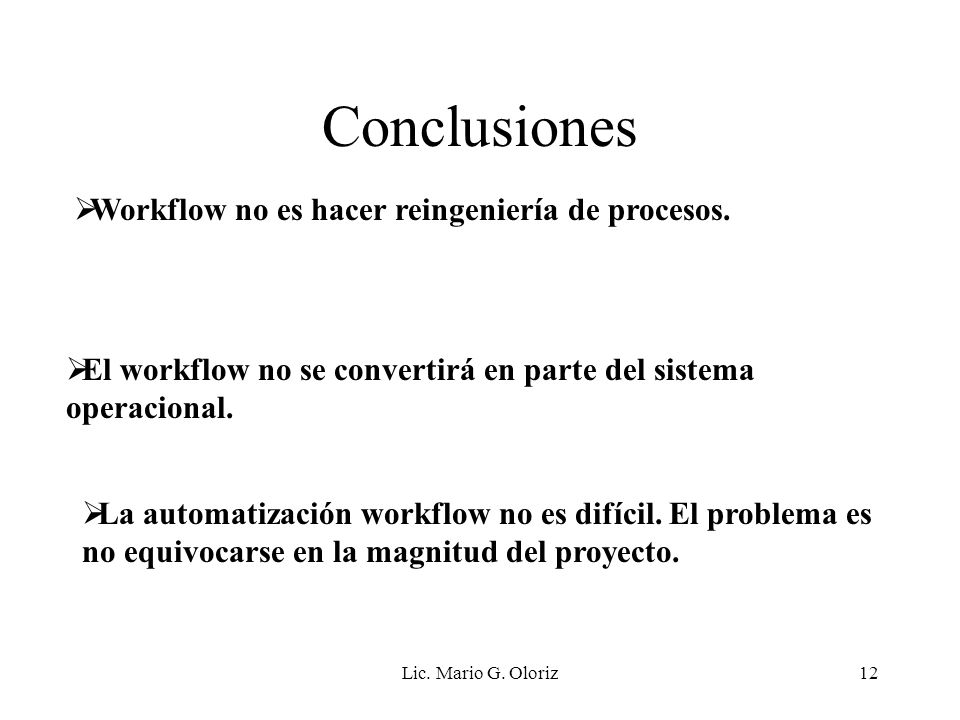 Conclusiones

➢Workflow no es hacer reingeniería de procesos.

➢El workflow no se convertirá en parte del sistema operacional.

➢La automatización workflow no es difícil. El problema es no equivocarse en la magnitud del proyecto.

Lic. Mario G. Oloriz

12